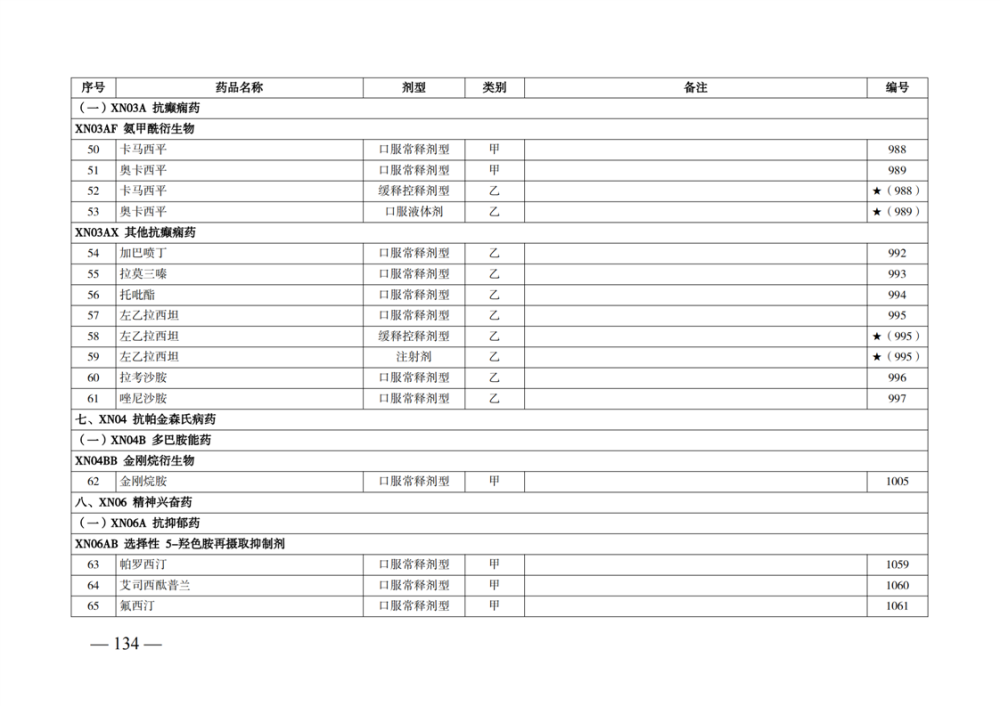 | 序号 | 药品名称 | 剂型 | 类别 | 备注 | 编号 |
|---|---|---|---|---|---|
| （一）XN03A 抗癫痫药 | | | | | |
| XN03AF 氨甲酰衍生物 | | | | | |
| 50 | 卡马西平 | 口服常释剂型 | 甲 | | 988 |
| 51 | 奥卡西平 | 口服常释剂型 | 甲 | | 989 |
| 52 | 卡马西平 | 缓释控释剂型 | 乙 | | ★（988） |
| 53 | 奥卡西平 | 口服液体剂 | 乙 | | ★（989） |
| XN03AX 其他抗癫痫药 | | | | | |
| 54 | 加巴喷丁 | 口服常释剂型 | 乙 | | 992 |
| 55 | 拉莫三嗪 | 口服常释剂型 | 乙 | | 993 |
| 56 | 托吡酯 | 口服常释剂型 | 乙 | | 994 |
| 57 | 左乙拉西坦 | 口服常释剂型 | 乙 | | 995 |
| 58 | 左乙拉西坦 | 缓释控释剂型 | 乙 | | ★（995） |
| 59 | 左乙拉西坦 | 注射剂 | 乙 | | ★（995） |
| 60 | 拉考沙胺 | 口服常释剂型 | 乙 | | 996 |
| 61 | 唑尼沙胺 | 口服常释剂型 | 乙 | | 997 |
| 七、XN04 抗帕金森氏病药 | | | | | |
| （一）XN04B 多巴胺能药 | | | | | |
| XN04BB 金刚烷衍生物 | | | | | |
| 62 | 金刚烷胺 | 口服常释剂型 | 甲 | | 1005 |
| 八、XN06 精神兴奋药 | | | | | |
| （一）XN06A 抗抑郁药 | | | | | |
| XN06AB 选择性 5-羟色胺再摄取抑制剂 | | | | | |
| 63 | 帕罗西汀 | 口服常释剂型 | 甲 | | 1059 |
| 64 | 艾司西酞普兰 | 口服常释剂型 | 甲 | | 1060 |
| 65 | 氟西汀 | 口服常释剂型 | 甲 | | 1061 |

— 134 —